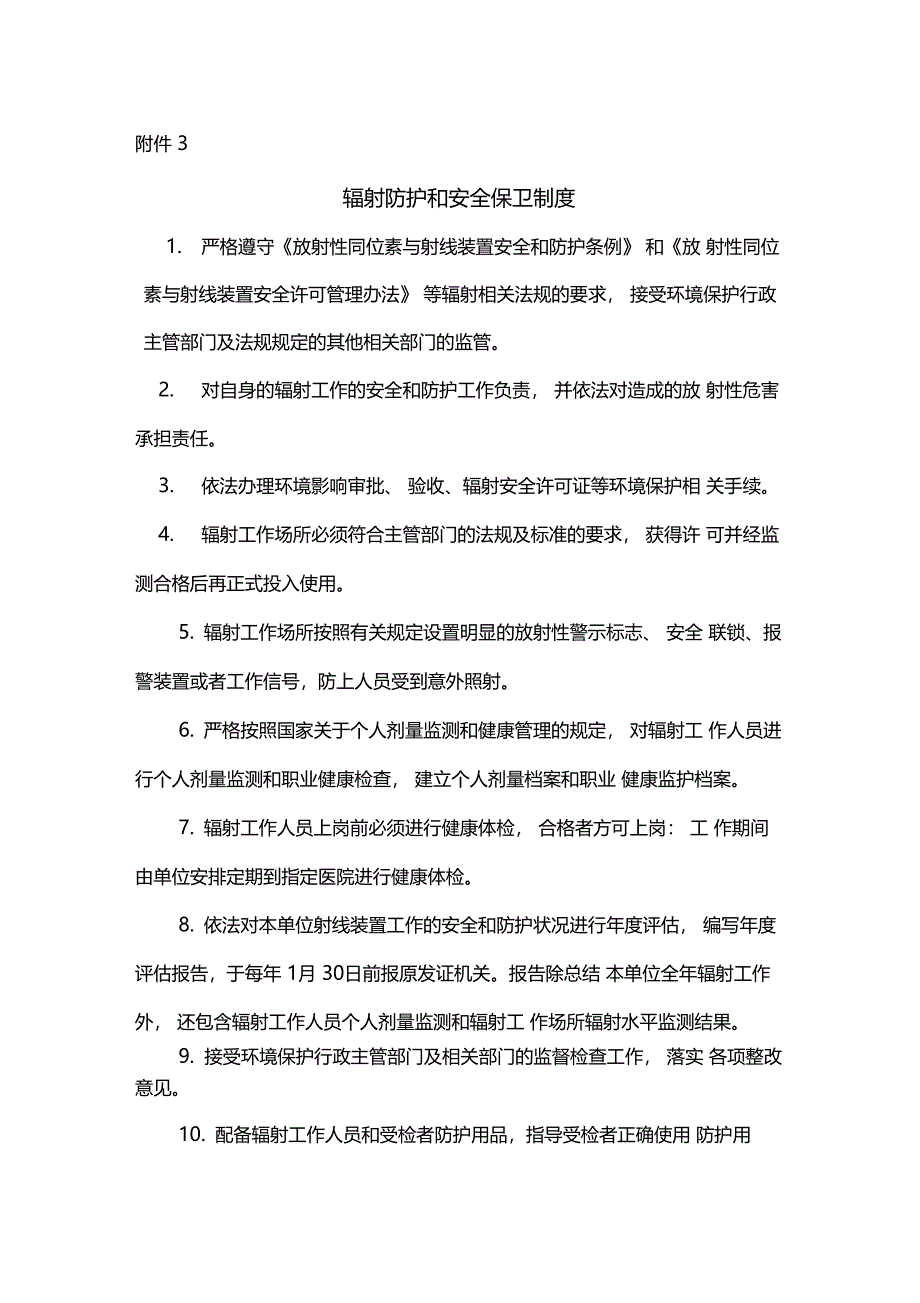 附件 3

辐射防护和安全保卫制度

1. 严格遵守《放射性同位素与射线装置安全和防护条例》 和《放 射性同位素与射线装置安全许可管理办法》 等辐射相关法规的要求， 接受环境保护行政主管部门及法规规定的其他相关部门的监管。

2. 对自身的辐射工作的安全和防护工作负责， 并依法对造成的放 射性危害承担责任。

3. 依法办理环境影响审批、 验收、辐射安全许可证等环境保护相 关手续。

4. 辐射工作场所必须符合主管部门的法规及标准的要求， 获得许 可并经监测合格后再正式投入使用。

5. 辐射工作场所按照有关规定设置明显的放射性警示标志、 安全 联锁、报警装置或者工作信号，防上人员受到意外照射。

6. 严格按照国家关于个人剂量监测和健康管理的规定， 对辐射工 作人员进行个人剂量监测和职业健康检查， 建立个人剂量档案和职业 健康监护档案。

7. 辐射工作人员上岗前必须进行健康体检， 合格者方可上岗： 工 作期间由单位安排定期到指定医院进行健康体检。

8. 依法对本单位射线装置工作的安全和防护状况进行年度评估， 编写年度评估报告，于每年 1月 30日前报原发证机关。报告除总结 本单位全年辐射工作外， 还包含辐射工作人员个人剂量监测和辐射工 作场所辐射水平监测结果。

9. 接受环境保护行政主管部门及相关部门的监督检查工作， 落实 各项整改意见。

10. 配备辐射工作人员和受检者防护用品，指导受检者正确使用 防护用